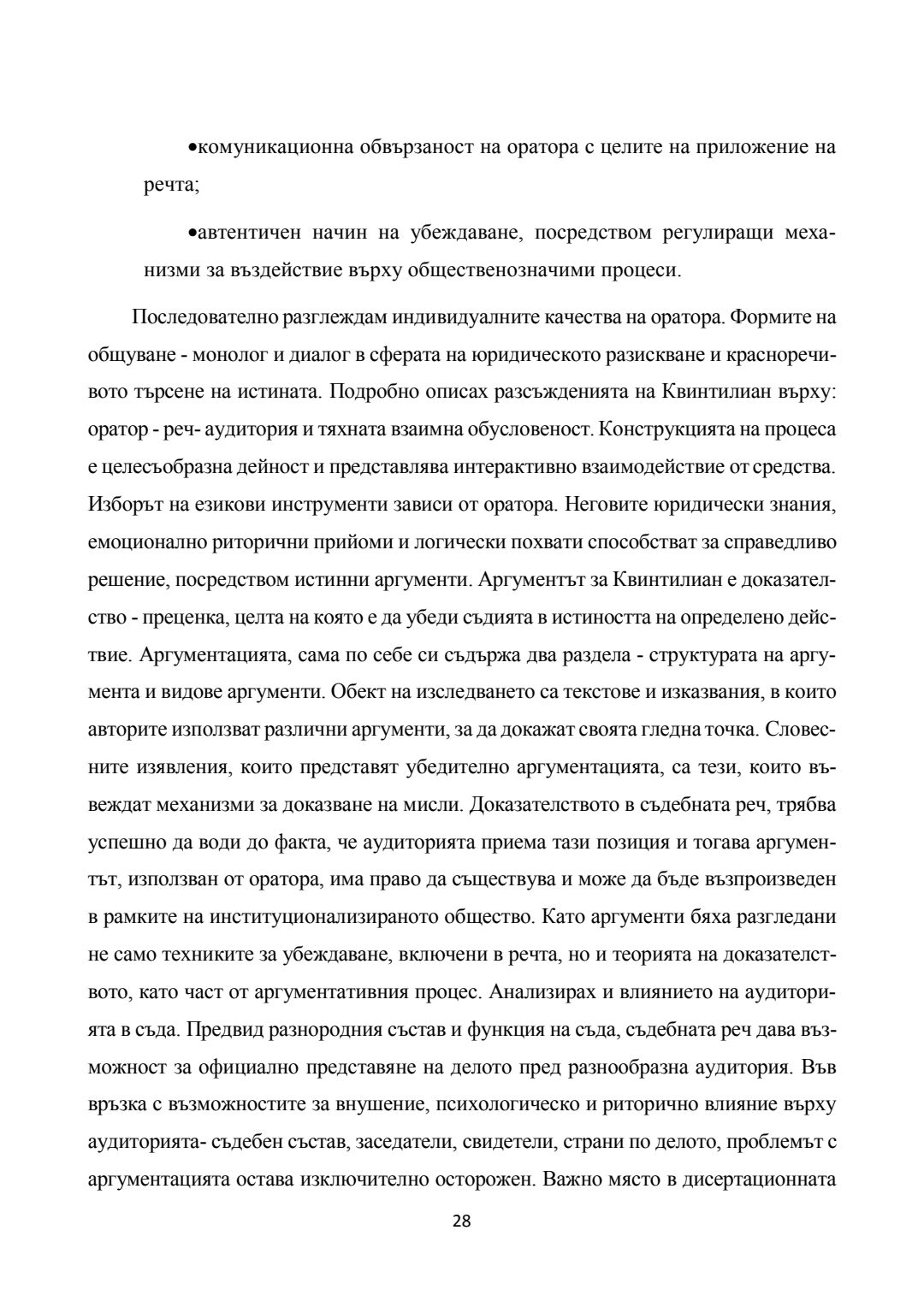 •комуникационна обвързаност на оратора с целите на приложение на речта;

•автентичен начин на убеждаване, посредством регулиращи механизми за въздействие върху общественозначими процеси.

Последователно разглеждам индивидуалните качества на оратора. Формите на общуване - монолог и диалог в сферата на юридическото разискване и красноречивото търсене на истината. Подробно описах разсъжденията на Квинтилиан върху: оратор - реч- аудитория и тяхната взаимна обусловеност. Конструкцията на процеса е целесъобразна дейност и представлява интерактивно взаимодействие от средства. Изборът на езикови инструменти зависи от оратора. Неговите юридически знания, емоционално риторични прийоми и логически похвати способстват за справедливо решение, посредством истинни аргументи. Аргументът за Квинтилиан е доказателство - преценка, целта на която е да убеди съдията в истиността на определено действие. Аргументацията, сама по себе си съдържа два раздела - структурата на аргумента и видове аргументи. Обект на изследването са текстове и изказвания, в които авторите използват различни аргументи, за да докажат своята гледна точка. Словесните изявления, които представят убедително аргументацията, са тези, които въвеждат механизми за доказване на мисли. Доказателството в съдебната реч, трябва успешно да води до факта, че аудиторията приема тази позиция и тогава аргументът, използван от оратора, има право да съществува и може да бъде възпроизведен в рамките на институционализираното общество. Като аргументи бяха разгледани не само техниките за убеждаване, включени в речта, но и теорията на доказателството, като част от аргументативния процес. Анализирах и влиянието на аудиторията в съда. Предвид разнородния състав и функция на съда, съдебната реч дава възможност за официално представяне на делото пред разнообразна аудитория. Във връзка с възможностите за внушение, психологическо и риторично влияние върху аудиторията- съдебен състав, заседатели, свидетели, страни по делото, проблемът с аргументацията остава изключително осторожен. Важно място в дисертационната

28